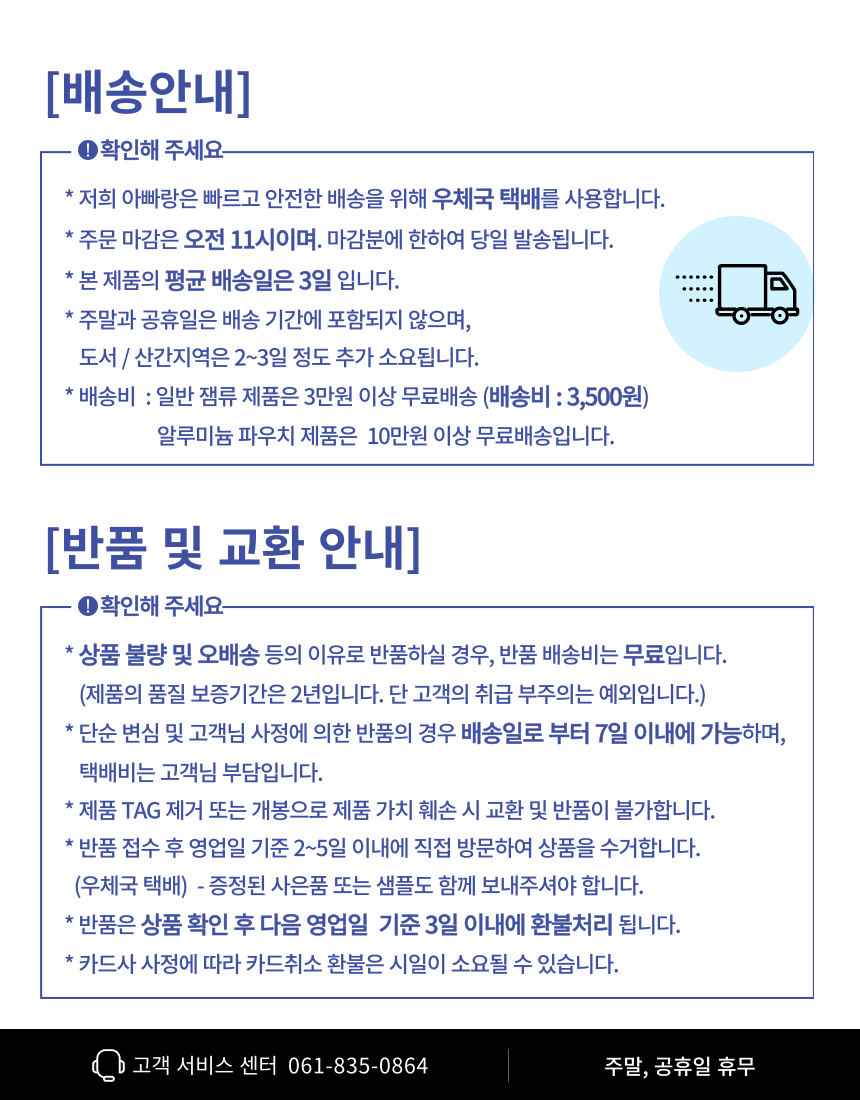 [배송안내]

확인해 주세요

* 저희 아빠랑은 빠르고 안전한 배송을 위해 우체국 택배를 사용합니다.
* 주문 마감은 오전 11시이며. 마감분에 한하여 당일 발송됩니다.
* 본 제품의 평균 배송일은 3일 입니다.
* 주말과 공휴일은 배송 기간에 포함되지 않으며,
도서 / 산간지역은 2~3일 정도 추가 소요됩니다.
* 배송비 : 일반 잼류 제품은 3만원 이상 무료배송 (배송비 : 3,500원)
알루미늄 파우치 제품은 10만원 이상 무료배송입니다.

[반품 및 교환 안내]

확인해 주세요

* 상품 불량 및 오배송 등의 이유로 반품하실 경우, 반품 배송비는 무료입니다.
(제품의 품질 보증기간은 2년입니다. 단 고객의 취급 부주의는 예외입니다.)
* 단순 변심 및 고객님 사정에 의한 반품의 경우 배송일로 부터 7일 이내에 가능하며,
택배비는 고객님 부담입니다.
* 제품 TAG 제거 또는 개봉으로 제품 가치 훼손 시 교환 및 반품이 불가합니다.
* 반품 접수 후 영업일 기준 2~5일 이내에 직접 방문하여 상품을 수거합니다.
(우체국 택배) - 증정된 사은품 또는 샘플도 함께 보내주셔야 합니다.
* 반품은 상품 확인 후 다음 영업일 기준 3일 이내에 환불처리 됩니다.
* 카드사 사정에 따라 카드취소 환불은 시일이 소요될 수 있습니다.

고객 서비스 센터 061-835-0864

주말, 공휴일 휴무